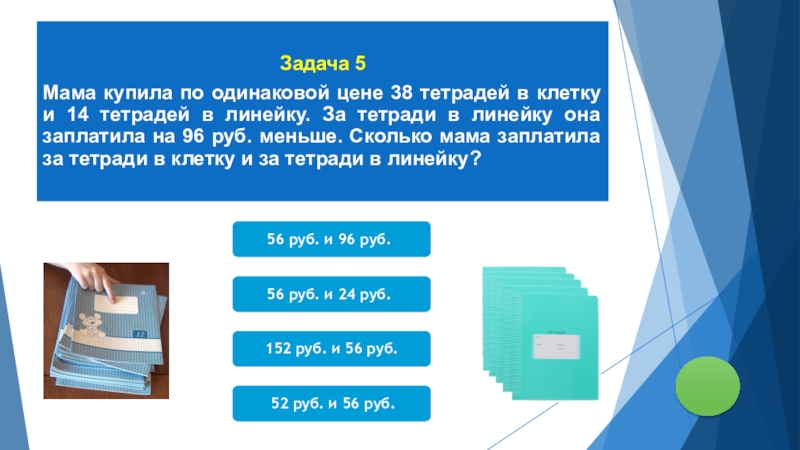 Задача 5

Мама купила по одинаковой цене 38 тетрадей в клетку и 14 тетрадей в линейку. За тетради в линейку она заплатила на 96 руб. меньше. Сколько мама заплатила за тетради в клетку и за тетради в линейку?

56 руб. и 96 руб.

56 руб. и 24 руб.

152 руб. и 56 руб.

52 руб. и 56 руб.